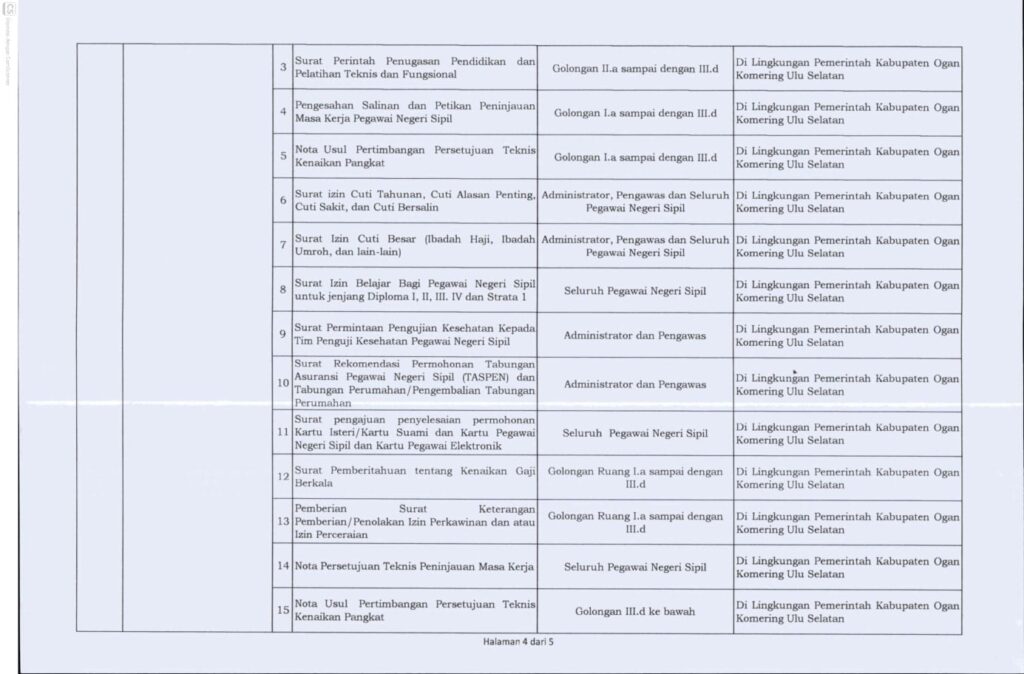 | | | | | | |
|---|---|---|---|---|---|
| | | 3 | Surat Perintah Penugasan Pendidikan dan Pelatihan Teknis dan Fungsional | Golongan II.a sampai dengan III.d | Di Lingkungan Pemerintah Kabupaten Ogan Komering Ulu Selatan |
| | | 4 | Pengesahan Salinan dan Petikan Peninjauan Masa Kerja Pegawai Negeri Sipil | Golongan I.a sampai dengan III.d | Di Lingkungan Pemerintah Kabupaten Ogan Komering Ulu Selatan |
| | | 5 | Nota Usul Pertimbangan Persetujuan Teknis Kenaikan Pangkat | Golongan I.a sampai dengan III.d | Di Lingkungan Pemerintah Kabupaten Ogan Komering Ulu Selatan |
| | | 6 | Surat izin Cuti Tahunan, Cuti Alasan Penting, Cuti Sakit, dan Cuti Bersalin | Administrator, Pengawas dan Seluruh Pegawai Negeri Sipil | Di Lingkungan Pemerintah Kabupaten Ogan Komering Ulu Selatan |
| | | 7 | Surat Izin Cuti Besar (Ibadah Haji, Ibadah Umroh, dan lain-lain) | Administrator, Pengawas dan Seluruh Pegawai Negeri Sipil | Di Lingkungan Pemerintah Kabupaten Ogan Komering Ulu Selatan |
| | | 8 | Surat Izin Belajar Bagi Pegawai Negeri Sipil untuk jenjang Diploma I, II, III. IV dan Strata 1 | Seluruh Pegawai Negeri Sipil | Di Lingkungan Pemerintah Kabupaten Ogan Komering Ulu Selatan |
| | | 9 | Surat Permintaan Pengujian Kesehatan Kepada Tim Penguji Kesehatan Pegawai Negeri Sipil | Administrator dan Pengawas | Di Lingkungan Pemerintah Kabupaten Ogan Komering Ulu Selatan |
| | | 10 | Surat Rekomendasi Permohonan Tabungan Asuransi Pegawai Negeri Sipil (TASPEN) dan Tabungan Perumahan/Pengembalian Tabungan Perumahan | Administrator dan Pengawas | Di Lingkungan Pemerintah Kabupaten Ogan Komering Ulu Selatan |
| | | 11 | Surat pengajuan penyelesaian permohonan Kartu Isteri/Kartu Suami dan Kartu Pegawai Negeri Sipil dan Kartu Pegawai Elektronik | Seluruh Pegawai Negeri Sipil | Di Lingkungan Pemerintah Kabupaten Ogan Komering Ulu Selatan |
| | | 12 | Surat Pemberitahuan tentang Kenaikan Gaji Berkala | Golongan Ruang I.a sampai dengan III.d | Di Lingkungan Pemerintah Kabupaten Ogan Komering Ulu Selatan |
| | | 13 | Pemberian Surat Keterangan Pemberian/Penolakan Izin Perkawinan dan atau Izin Perceraian | Golongan Ruang I.a sampai dengan III.d | Di Lingkungan Pemerintah Kabupaten Ogan Komering Ulu Selatan |
| | | 14 | Nota Persetujuan Teknis Peninjauan Masa Kerja | Seluruh Pegawai Negeri Sipil | Di Lingkungan Pemerintah Kabupaten Ogan Komering Ulu Selatan |
| | | 15 | Nota Usul Pertimbangan Persetujuan Teknis Kenaikan Pangkat | Golongan III.d ke bawah | Di Lingkungan Pemerintah Kabupaten Ogan Komering Ulu Selatan |

Halaman 4 dari 5